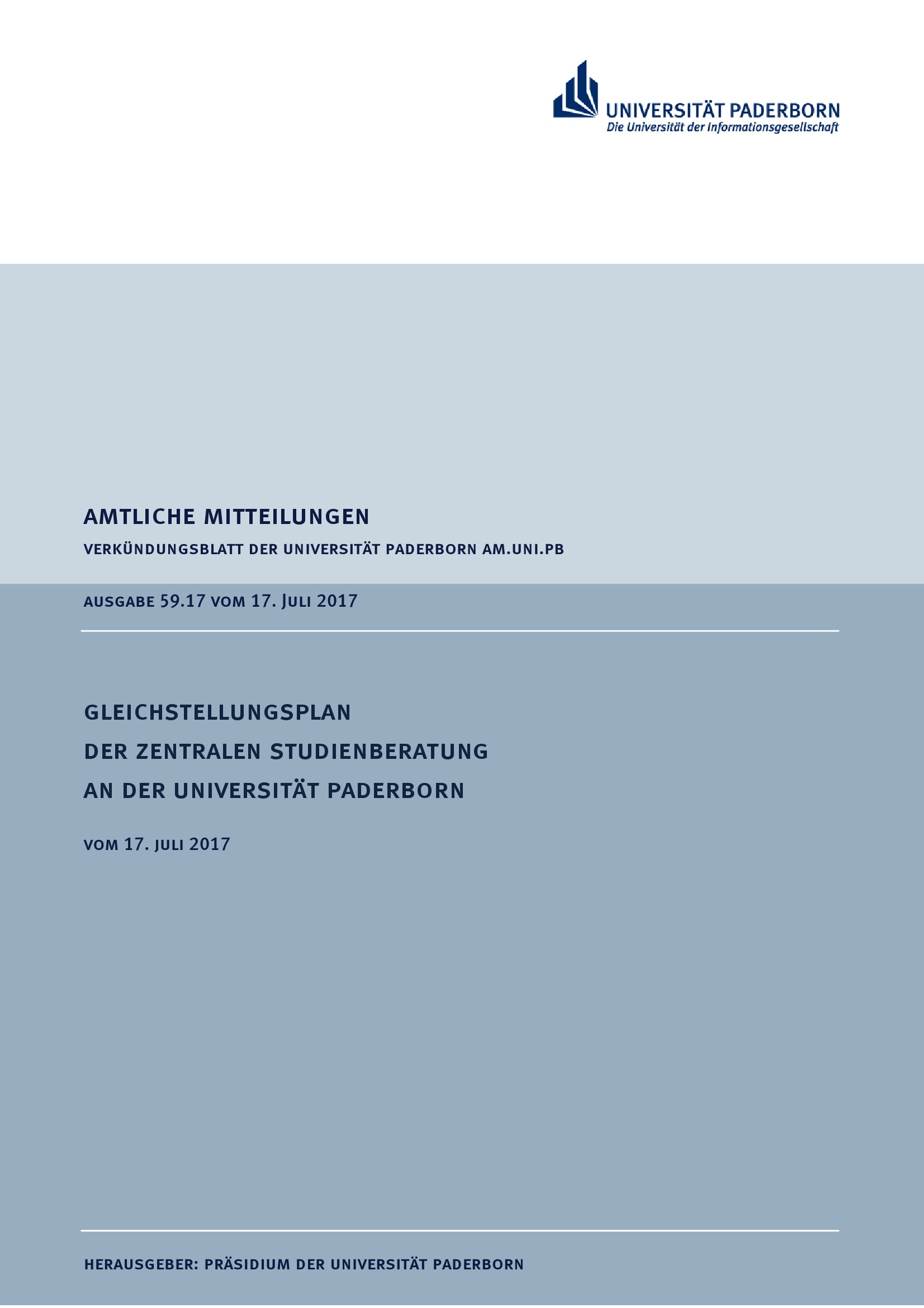 UNIVERSITÄT PADERBORN
Die Universität der Informationsgesellschaft

AMTLICHE MITTEILUNGEN

VERKÜNDUNGSBLATT DER UNIVERSITÄT PADERBORN AM.UNI.PB

AUSGABE 59.17 VOM 17. JULI 2017

GLEICHSTELLUNGSPLAN
DER ZENTRALEN STUDIENBERATUNG
AN DER UNIVERSITÄT PADERBORN

VOM 17. JULI 2017

HERAUSGEBER: PRÄSIDIUM DER UNIVERSITÄT PADERBORN